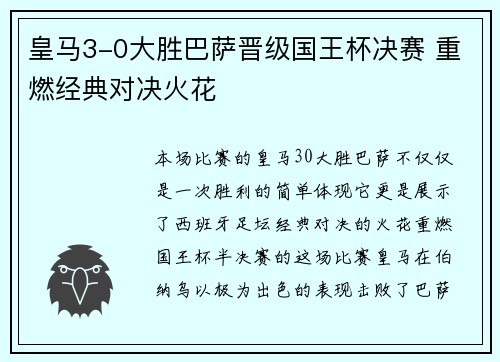 皇马3-0大胜巴萨晋级国王杯决赛 重燃经典对决火花

本场比赛的皇马30大胜巴萨不仅仅是一次胜利的简单体现它更是展示了西班牙足坛经典对决的火花重燃国王杯半决赛的这场比赛皇马在伯纳乌以极为出色的表现击败了巴萨